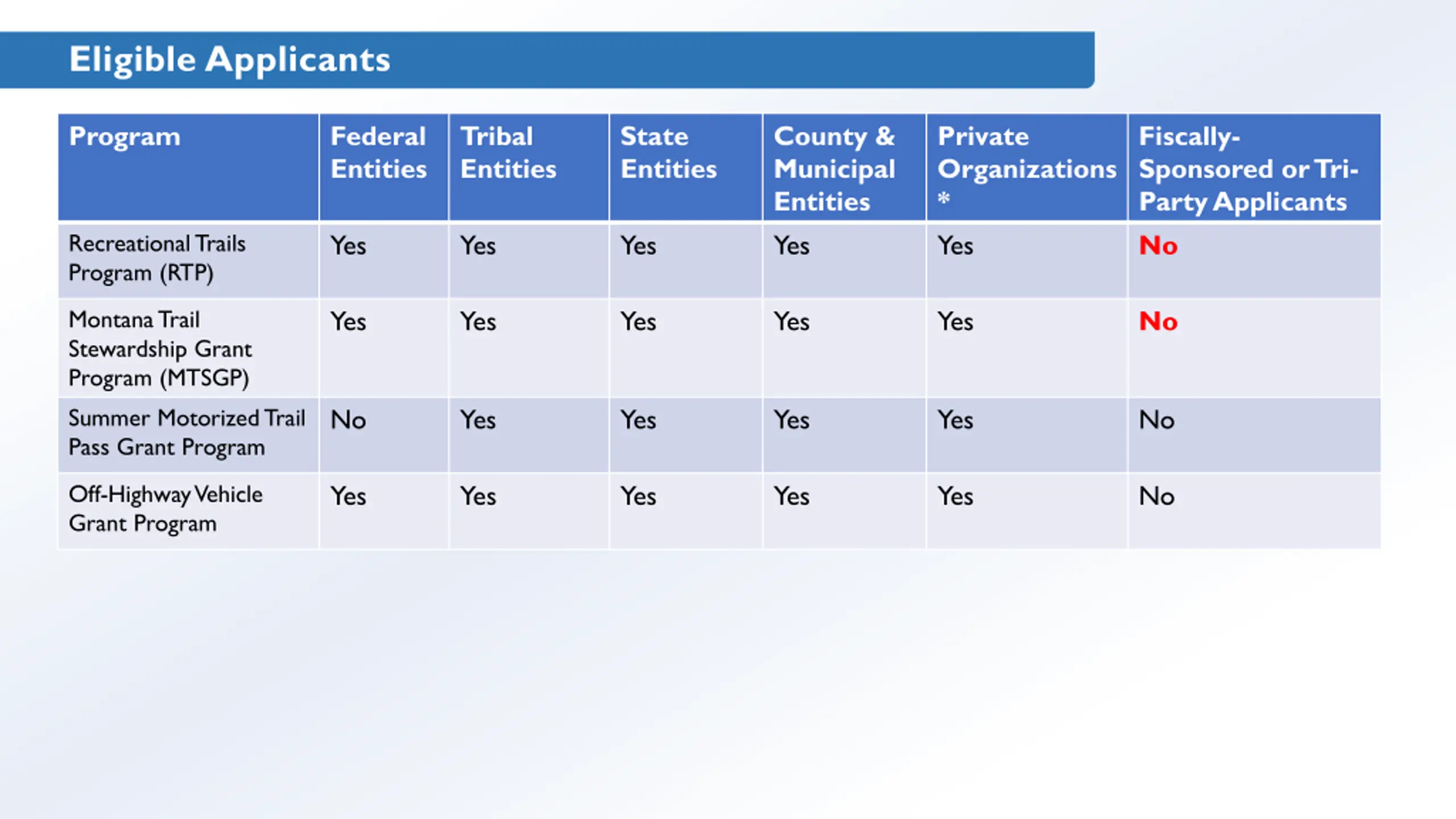 Eligible Applicants

| Program | Federal Entities | Tribal Entities | State Entities | County & Municipal Entities | Private Organizations * | Fiscally-Sponsored or Tri-Party Applicants |
|---|---|---|---|---|---|---|
| Recreational Trails Program (RTP) | Yes | Yes | Yes | Yes | Yes | No |
| Montana Trail Stewardship Grant Program (MTSGP) | Yes | Yes | Yes | Yes | Yes | No |
| Summer Motorized Trail Pass Grant Program | No | Yes | Yes | Yes | Yes | No |
| Off-Highway Vehicle Grant Program | Yes | Yes | Yes | Yes | Yes | No |